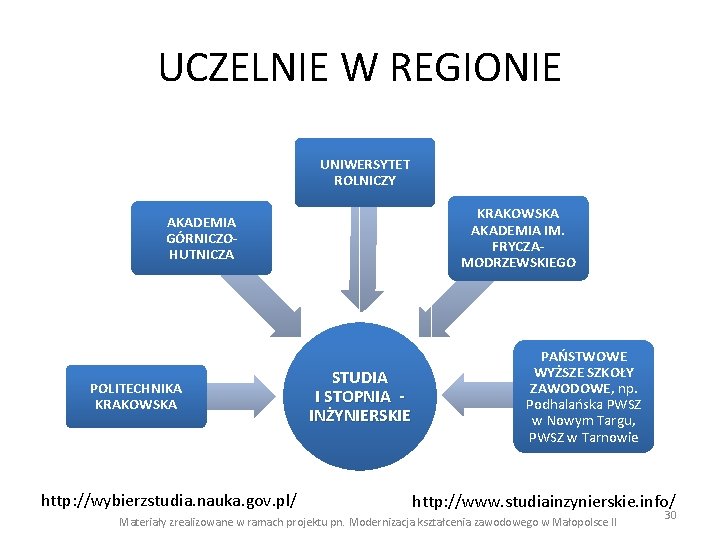 UCZELNIE W REGIONIE

UNIWERSYTET ROLNICZY

AKADEMIA GÓRNICZO-HUTNICZA

KRAKOWSKA AKADEMIA IM. FRYCZA-MODRZEWSKIEGO

POLITECHNIKA KRAKOWSKA

STUDIA I STOPNIA - INŻYNIERSKIE

PAŃSTWOWE WYŻSZE SZKOŁY ZAWODOWE, np. Podhalańska PWSZ w Nowym Targu, PWSZ w Tarnowie

http://wybierzstudia.nauka.gov.pl/

http://www.studiainzynierskie.info/

Materiały zrealizowane w ramach projektu pn. Modernizacja kształcenia zawodowego w Małopolsce II

30